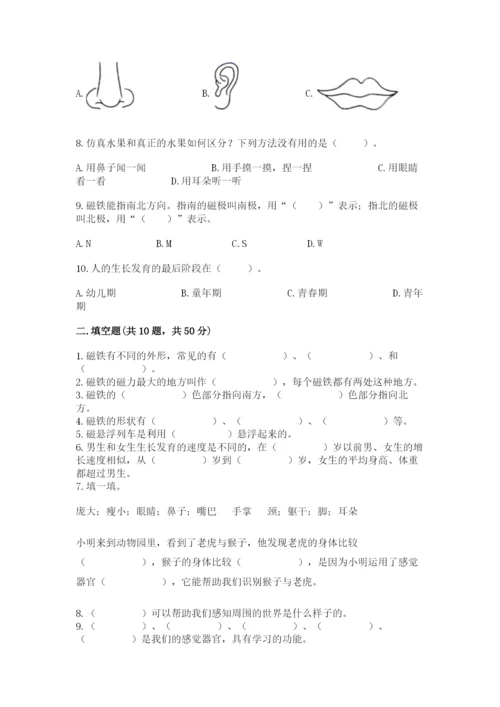 A.

B.

C.

8. 仿真水果和真正的水果如何区分？下列方法没有用的是（　　）。

A. 用鼻子闻一闻　　B. 用手摸一摸，捏一捏　　C. 用眼睛看一看　　D. 用耳朵听一听

9. 磁铁能指南北方向。指南的磁极叫南极，用“（　　）”表示；指北的磁极叫北极，用“（　　）”表示。

A. N　　B. M　　C. S　　D. W

10. 人的生长发育的最后阶段在（　　）。

A. 幼儿期　　B. 童年期　　C. 青春期　　D. 青年期

二. 填空题(共 10 题，共 50 分)

1. 磁铁有不同的外形，常见的有（　　）、（　　）、和（　　）。
2. 磁铁的磁力最大的地方叫作（　　），每个磁铁都有两处这种地方。
3. 磁铁的（　　）色部分指向南方，（　　）色部分指向北方。
4. 磁铁的形状有（　　）、（　　）、（　　）等。
5. 磁悬浮列车是利用（　　）悬浮起来的。
6. 男生和女生生长发育的速度是不同的，在（　　）岁以前男、女生的增长速度相似，从（　　）岁到（　　）岁，女生的平均身高、体重都超过男生。
7. 填一填。

庞大；瘦小；眼睛；鼻子；嘴巴　手掌　颈；躯干；脚；耳朵

小明来到动物园里，看到了老虎与猴子，他发现老虎的身体比较（　　），猴子的身体比较（　　），是因为小明运用了感觉器官（　　），它能帮助我们识别猴子与老虎。

8. （　　）可以帮助我们感知周围的世界是什么样子的。
9. （　　）、（　　）、（　　）、（　　）、（　　）是我们的感觉器官，具有学习的功能。